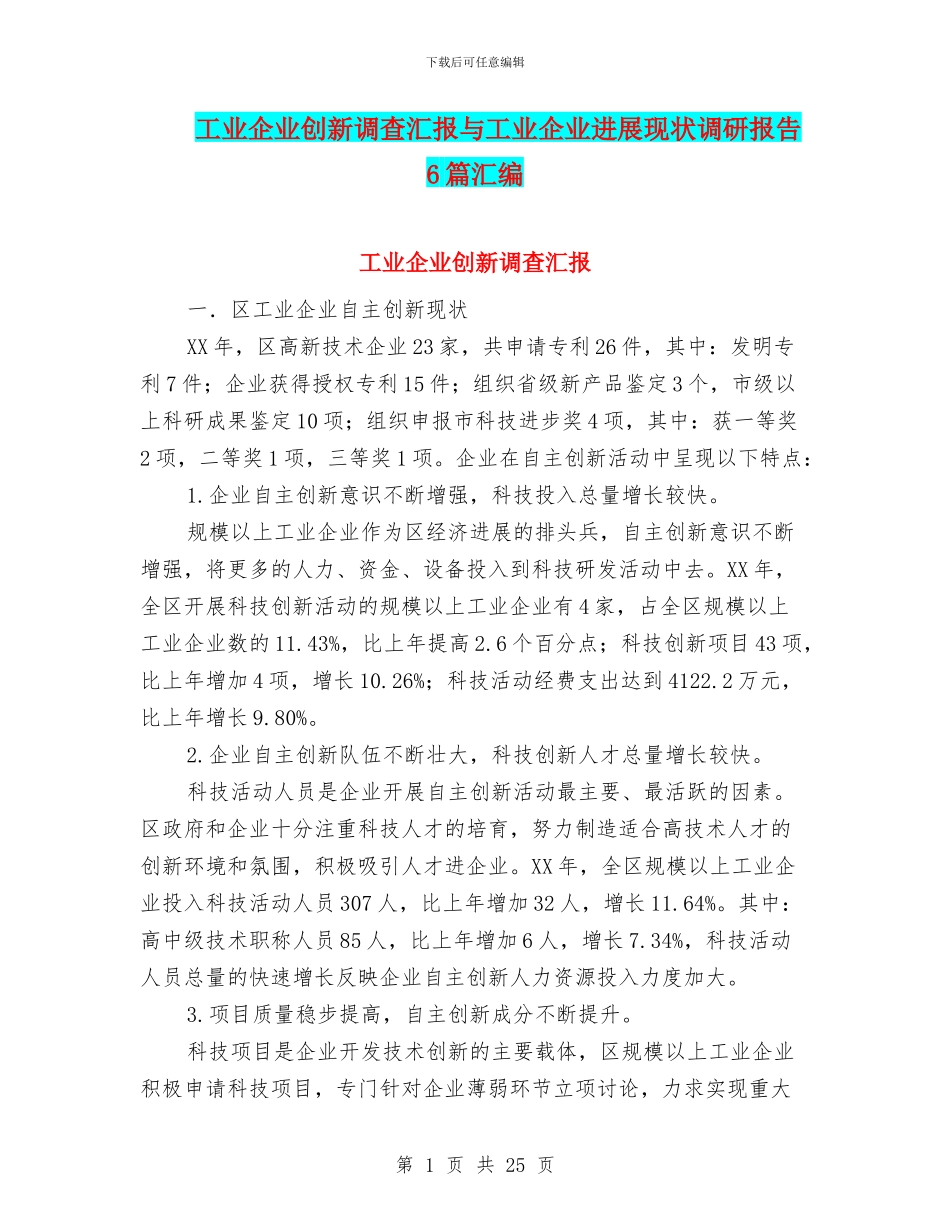 下载后可任意编辑

工业企业创新调查汇报与工业企业进展现状调研报告6篇汇编

工业企业创新调查汇报

一．区工业企业自主创新现状

XX年，区高新技术企业23家，共申请专利26件，其中：发明专利7件；企业获得授权专利15件；组织省级新产品鉴定3个，市级以上科研成果鉴定10项；组织申报市科技进步奖4项，其中：获一等奖2项，二等奖1项，三等奖1项。企业在自主创新活动中呈现以下特点：

1.企业自主创新意识不断增强，科技投入总量增长较快。

规模以上工业企业作为区经济进展的排头兵，自主创新意识不断增强，将更多的人力、资金、设备投入到科技研发活动中去。XX年，全区开展科技创新活动的规模以上工业企业有4家，占全区规模以上工业企业数的11.43%，比上年提高2.6个百分点；科技创新项目43项，比上年增加4项，增长10.26%；科技活动经费支出达到4122.2万元，比上年增长9.80%。

2.企业自主创新队伍不断壮大，科技创新人才总量增长较快。

科技活动人员是企业开展自主创新活动最主要、最活跃的因素。区政府和企业十分注重科技人才的培育，努力制造适合高技术人才的创新环境和氛围，积极吸引人才进企业。XX年，全区规模以上工业企业投入科技活动人员307人，比上年增加32人，增长11.64%。其中：高中级技术职称人员85人，比上年增加6人，增长7.34%，科技活动人员总量的快速增长反映企业自主创新人力资源投入力度加大。

3.项目质量稳步提高，自主创新成分不断提升。

科技项目是企业开发技术创新的主要载体，区规模以上工业企业积极申请科技项目，专门针对企业薄弱环节立项讨论，力求实现重大

第 1 页 共 25 页